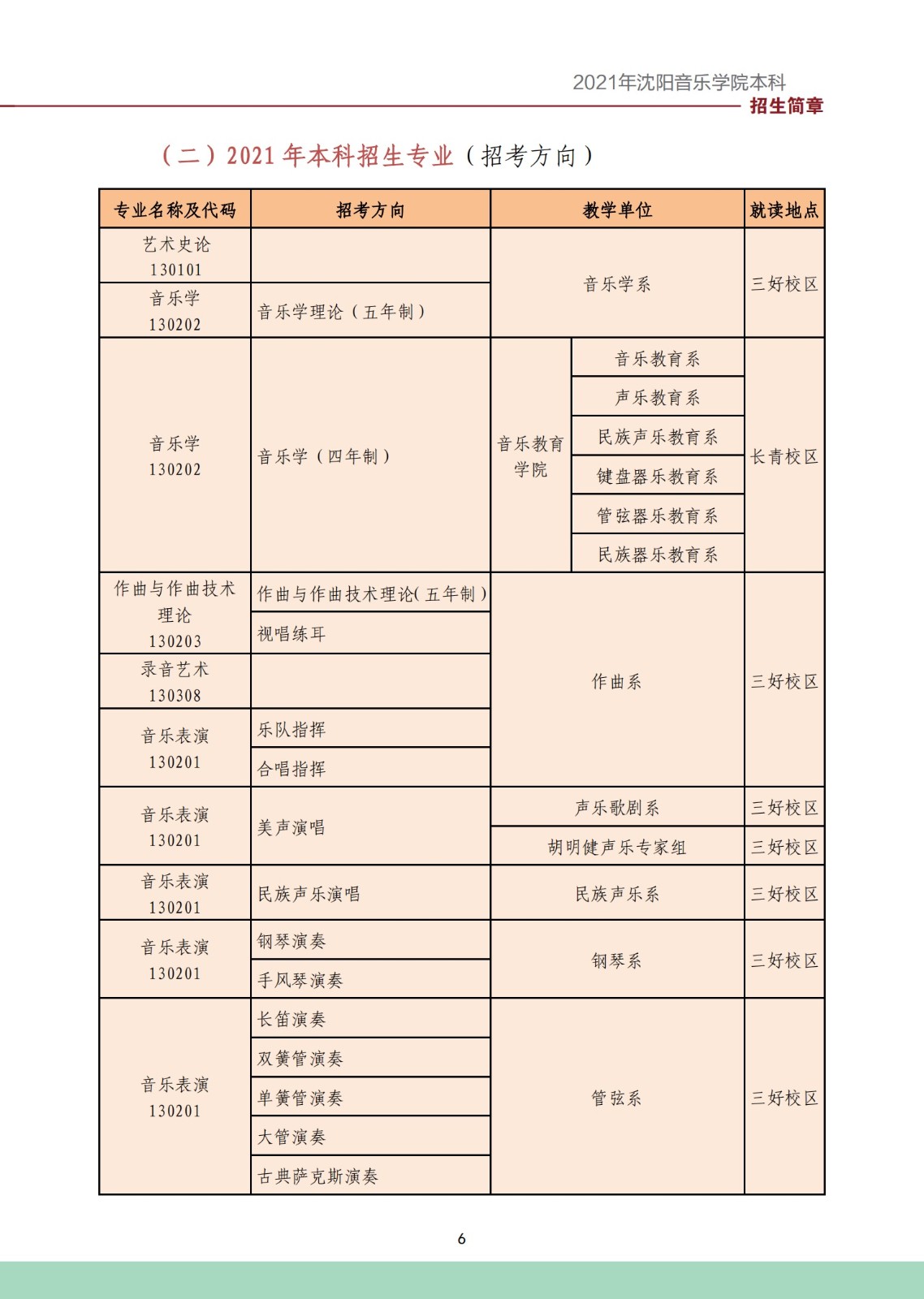 2021年沈阳音乐学院本科
招生简章

（二）2021年本科招生专业（招考方向）

| 专业名称及代码 | 招考方向 | 教学单位 | | 就读地点 |
|---|---|---|---|---|
| 艺术史论 130101 | | 音乐学系 | | 三好校区 |
| 音乐学 130202 | 音乐学理论（五年制） | | | |
| 音乐学 130202 | 音乐学（四年制） | 音乐教育学院 | 音乐教育系 | 长青校区 |
| | | | 声乐教育系 | |
| | | | 民族声乐教育系 | |
| | | | 键盘器乐教育系 | |
| | | | 管弦器乐教育系 | |
| | | | 民族器乐教育系 | |
| 作曲与作曲技术理论 130203 | 作曲与作曲技术理论(五年制) | 作曲系 | | 三好校区 |
| | 视唱练耳 | | | |
| 录音艺术 130308 | | | | |
| 音乐表演 130201 | 乐队指挥 | | | |
| | 合唱指挥 | | | |
| 音乐表演 130201 | 美声演唱 | 声乐歌剧系 | | 三好校区 |
| | | 胡明健声乐专家组 | | 三好校区 |
| 音乐表演 130201 | 民族声乐演唱 | 民族声乐系 | | 三好校区 |
| 音乐表演 130201 | 钢琴演奏 | 钢琴系 | | 三好校区 |
| | 手风琴演奏 | | | |
| 音乐表演 130201 | 长笛演奏 | 管弦系 | | 三好校区 |
| | 双簧管演奏 | | | |
| | 单簧管演奏 | | | |
| | 大管演奏 | | | |
| | 古典萨克斯演奏 | | | |

6